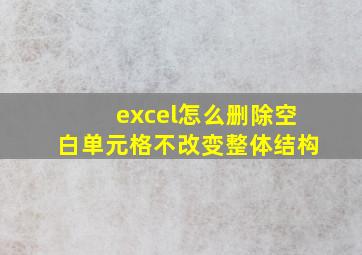 excel怎么删除空白单元格不改变整体结构